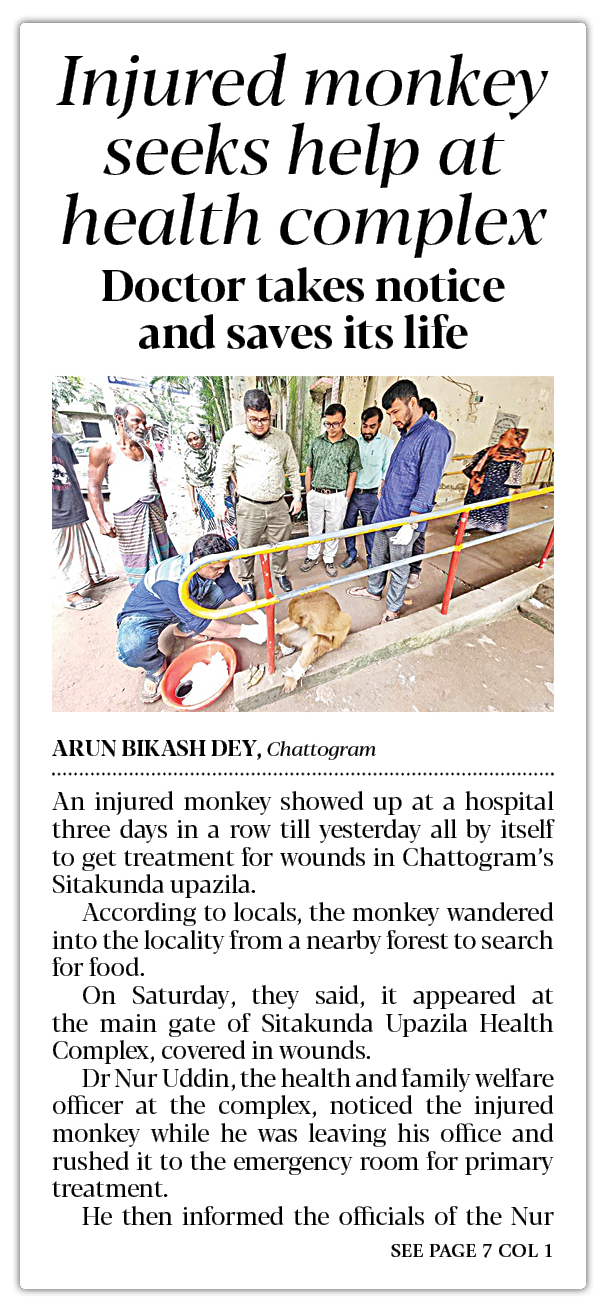 Injured monkey seeks help at health complex

Doctor takes notice and saves its life

ARUN BIKASH DEY, Chattogram

An injured monkey showed up at a hospital three days in a row till yesterday all by itself to get treatment for wounds in Chattogram's Sitakunda upazila.

According to locals, the monkey wandered into the locality from a nearby forest to search for food.

On Saturday, they said, it appeared at the main gate of Sitakunda Upazila Health Complex, covered in wounds.

Dr Nur Uddin, the health and family welfare officer at the complex, noticed the injured monkey while he was leaving his office and rushed it to the emergency room for primary treatment.

He then informed the officials of the Nur

SEE PAGE 7 COL 1